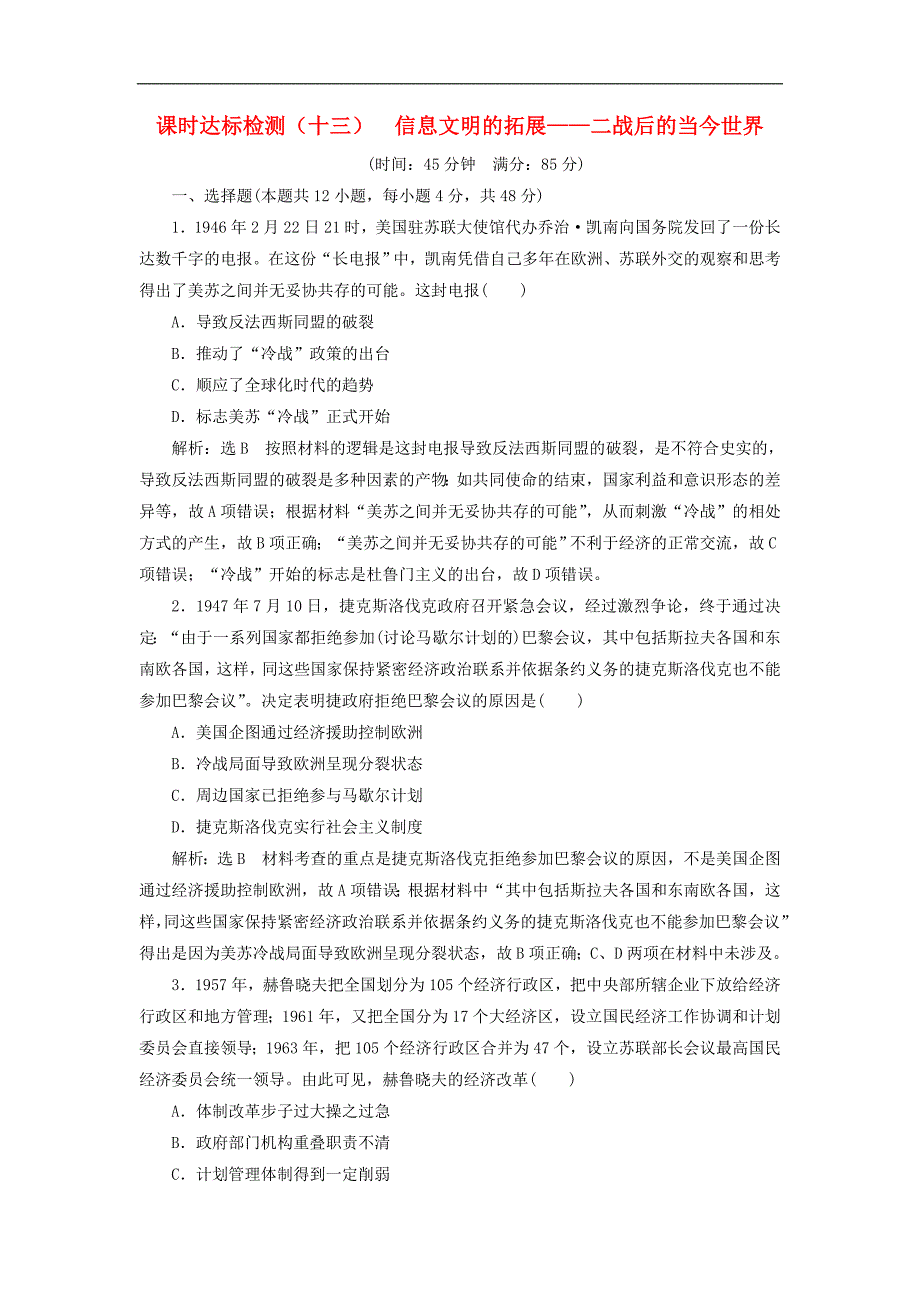 课时达标检测（十三）　信息文明的拓展——二战后的当今世界

(时间：45 分钟　满分：85 分)

一、选择题(本题共 12 小题，每小题 4 分，共 48 分)

1．1946 年 2 月 22 日 21 时，美国驻苏联大使馆代办乔治·凯南向国务院发回了一份长达数千字的电报。在这份“长电报”中，凯南凭借自己多年在欧洲、苏联外交的观察和思考得出了美苏之间并无妥协共存的可能。这封电报(　　)

A．导致反法西斯同盟的破裂

B．推动了“冷战”政策的出台

C．顺应了全球化时代的趋势

D．标志美苏“冷战”正式开始

解析：选 B　按照材料的逻辑是这封电报导致反法西斯同盟的破裂，是不符合史实的，导致反法西斯同盟的破裂是多种因素的产物 如共同使命的结束，国家利益和意识形态的差异等，故 A 项错误；根据材料“美苏之间并无妥协共存的可能”，从而刺激“冷战”的相处方式的产生，故 B 项正确；“美苏之间并无妥协共存的可能”不利于经济的正常交流，故 C 项错误；“冷战”开始的标志是杜鲁门主义的出台，故 D 项错误。

2．1947 年 7 月 10 日，捷克斯洛伐克政府召开紧急会议，经过激烈争论，终于通过决定 “由于一系列国家都拒绝参加(讨论马歇尔计划的)巴黎会议，其中包括斯拉夫各国和东南欧各国，这样，同这些国家保持紧密经济政治联系并依据条约义务的捷克斯洛伐克也不能参加巴黎会议”。决定表明捷政府拒绝巴黎会议的原因是(　　)

A．美国企图通过经济援助控制欧洲

B．冷战局面导致欧洲呈现分裂状态

C．周边国家已拒绝参与马歇尔计划

D．捷克斯洛伐克实行社会主义制度

解析：选 B　材料考查的重点是捷克斯洛伐克拒绝参加巴黎会议的原因，不是美国企图通过经济援助控制欧洲，故 A 项错误 根据材料中“其中包括斯拉夫各国和东南欧各国，这样,同这些国家保持紧密经济政治联系并依据条约义务的捷克斯洛伐克也不能参加巴黎会议”得出是因为美苏冷战局面导致欧洲呈现分裂状态，故 B 项正确；C、D 两项在材料中未涉及。

3．1957 年，赫鲁晓夫把全国划分为 105 个经济行政区，把中央部所辖企业下放给经济行政区和地方管理；1961 年，又把全国分为 17 个大经济区，设立国民经济工作协调和计划委员会直接领导；1963 年，把 105 个经济行政区合并为 47 个，设立苏联部长会议最高国民经济委员会统一领导。由此可见，赫鲁晓夫的经济改革(　　)

A．体制改革步子过大操之过急

B．政府部门机构重叠职责不清

C．计划管理体制得到一定削弱